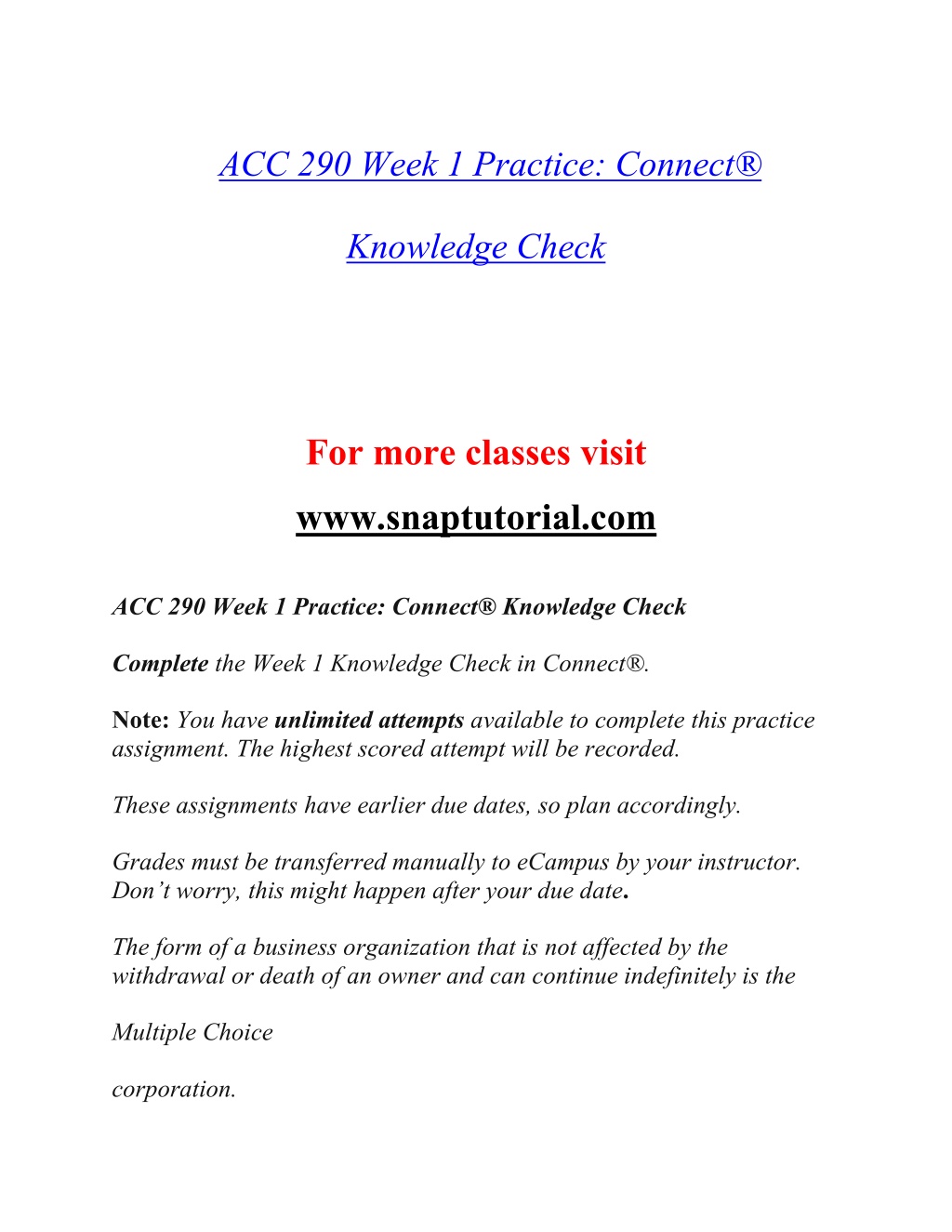 ACC 290 Week 1 Practice: Connect®

Knowledge Check

For more classes visit

www.snaptutorial.com

ACC 290 Week 1 Practice: Connect® Knowledge Check

Complete the Week 1 Knowledge Check in Connect®.

Note: You have unlimited attempts available to complete this practice assignment. The highest scored attempt will be recorded.

These assignments have earlier due dates, so plan accordingly.

Grades must be transferred manually to eCampus by your instructor. Don't worry, this might happen after your due date.

The form of a business organization that is not affected by the withdrawal or death of an owner and can continue indefinitely is the

Multiple Choice

corporation.